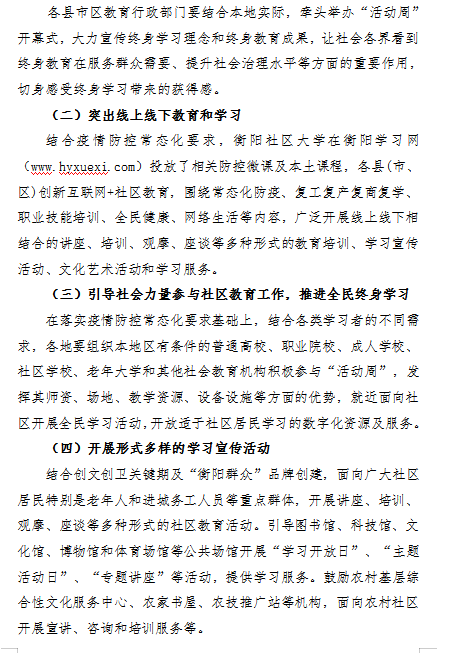 各县市区教育行政部门要结合本地实际，牵头举办“活动周”开幕式，大力宣传终身学习理念和终身教育成果，让社会各界看到终身教育在服务群众需要、提升社会治理水平等方面的重要作用，切身感受终身学习带来的获得感。

（二）突出线上线下教育和学习

结合疫情防控常态化要求，衡阳社区大学在衡阳学习网（www.hyxuexi.com）投放了相关防控微课及本土课程，各县(市、区)创新互联网+社区教育，围绕常态化防疫、复工复产复商复学、职业技能培训、全民健康、网络生活等内容，广泛开展线上线下相结合的讲座、培训、观摩、座谈等多种形式的教育培训、学习宣传活动、文化艺术活动和学习服务。

（三）引导社会力量参与社区教育工作，推进全民终身学习

在落实疫情防控常态化要求基础上，结合各类学习者的不同需求，各地要组织本地区有条件的普通高校、职业院校、成人学校、社区学校、老年大学和其他社会教育机构积极参与“活动周”，发挥其师资、场地、教学资源、设备设施等方面的优势，就近面向社区开展全民学习活动，开放适于社区居民学习的数字化资源及服务。

（四）开展形式多样的学习宣传活动

结合创文创卫关键期及“衡阳群众”品牌创建，面向广大社区居民特别是老年人和进城务工人员等重点群体，开展讲座、培训、观摩、座谈等多种形式的社区教育活动。引导图书馆、科技馆、文化馆、博物馆和体育场馆等公共场馆开展“学习开放日”、“主题活动日”、“专题讲座”等活动，提供学习服务。鼓励农村基层综合性文化服务中心、农家书屋、农技推广站等机构，面向农村社区开展宣讲、咨询和培训服务等。